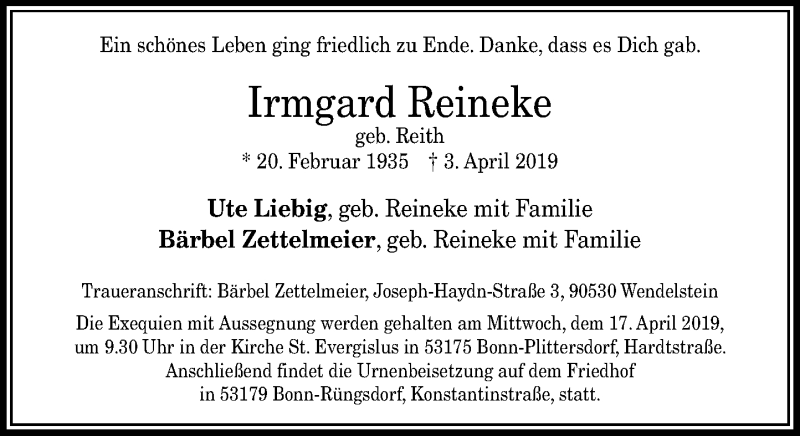 Ein schönes Leben ging friedlich zu Ende. Danke, dass es Dich gab.

Irmgard Reineke
geb. Reith
* 20. Februar 1935 † 3. April 2019

Ute Liebig, geb. Reineke mit Familie
Bärbel Zettelmeier, geb. Reineke mit Familie

Traueranschrift: Bärbel Zettelmeier, Joseph-Haydn-Straße 3, 90530 Wendelstein

Die Exequien mit Aussegnung werden gehalten am Mittwoch, dem 17. April 2019, um 9.30 Uhr in der Kirche St. Evergislus in 53175 Bonn-Plittersdorf, Hardtstraße. Anschließend findet die Urnenbeisetzung auf dem Friedhof in 53179 Bonn-Rüngsdorf, Konstantinstraße, statt.